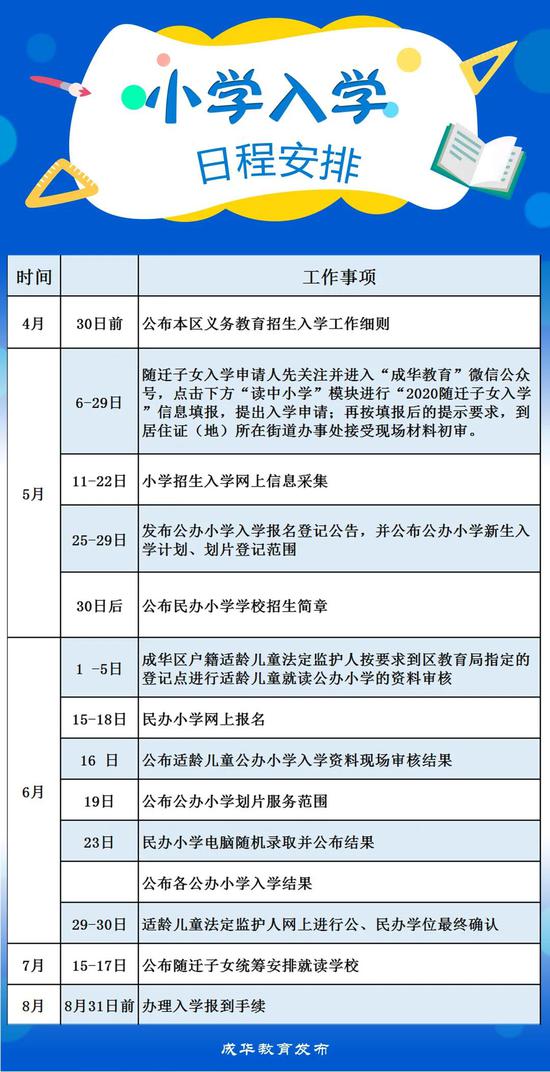 小学入学
日程安排

| 时间 | | 工作事项 |
|---|---|---|
| 4月 | 30日前 | 公布本区义务教育招生入学工作细则 |
| 5月 | 6-29日 | 随迁子女入学申请人先关注并进入“成华教育”微信公众号，点击下方“读中小学”模块进行“2020随迁子女入学”信息填报，提出入学申请；再按填报后的提示要求，到居住证（地）所在街道办事处接受现场材料初审。 |
| | 11-22日 | 小学招生入学网上信息采集 |
| | 25-29日 | 发布公办小学入学报名登记公告，并公布公办小学新生入学计划、划片登记范围 |
| | 30日后 | 公布民办小学学校招生简章 |
| 6月 | 1 -5日 | 成华区户籍适龄儿童法定监护人按要求到区教育局指定的登记点进行适龄儿童就读公办小学的资料审核 |
| | 15-18日 | 民办小学网上报名 |
| | 16 日 | 公布适龄儿童公办小学入学资料现场审核结果 |
| | 19日 | 公布公办小学划片服务范围 |
| | 23日 | 民办小学电脑随机录取并公布结果 |
| | | 公布各公办小学入学结果 |
| | 29-30日 | 适龄儿童法定监护人网上进行公、民办学位最终确认 |
| 7月 | 15-17日 | 公布随迁子女统筹安排就读学校 |
| 8月 | 8月31日前 | 办理入学报到手续 |

成华教育发布